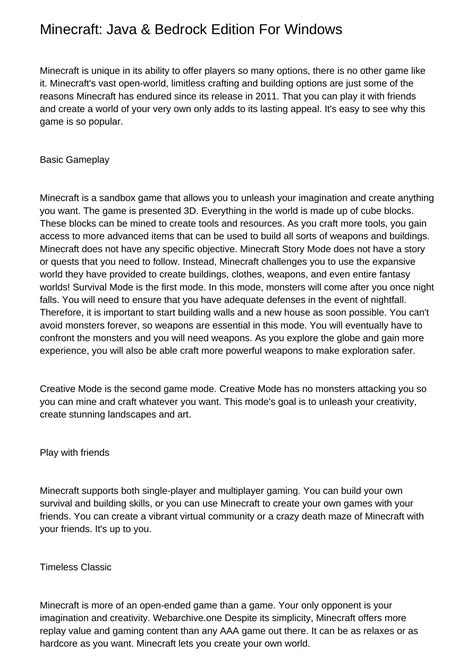 Minecraft: Java & Bedrock Edition For Windows

Minecraft is unique in its ability to offer players so many options, there is no other game like it. Minecraft's vast open-world, limitless crafting and building options are just some of the reasons Minecraft has endured since its release in 2011. That you can play it with friends and create a world of your very own only adds to its lasting appeal. It's easy to see why this game is so popular.

Basic Gameplay

Minecraft is a sandbox game that allows you to unleash your imagination and create anything you want. The game is presented 3D. Everything in the world is made up of cube blocks. These blocks can be mined to create tools and resources. As you craft more tools, you gain access to more advanced items that can be used to build all sorts of weapons and buildings. Minecraft does not have any specific objective. Minecraft Story Mode does not have a story or quests that you need to follow. Instead, Minecraft challenges you to use the expansive world they have provided to create buildings, clothes, weapons, and even entire fantasy worlds! Survival Mode is the first mode. In this mode, monsters will come after you once night falls. You will need to ensure that you have adequate defenses in the event of nightfall. Therefore, it is important to start building walls and a new house as soon possible. You can't avoid monsters forever, so weapons are essential in this mode. You will eventually have to confront the monsters and you will need weapons. As you explore the globe and gain more experience, you will also be able craft more powerful weapons to make exploration safer.

Creative Mode is the second game mode. Creative Mode has no monsters attacking you so you can mine and craft whatever you want. This mode's goal is to unleash your creativity, create stunning landscapes and art.

Play with friends

Minecraft supports both single-player and multiplayer gaming. You can build your own survival and building skills, or you can use Minecraft to create your own games with your friends. You can create a vibrant virtual community or a crazy death maze of Minecraft with your friends. It's up to you.

Timeless Classic

Minecraft is more of an open-ended game than a game. Your only opponent is your imagination and creativity. Webarchive.one Despite its simplicity, Minecraft offers more replay value and gaming content than any AAA game out there. It can be as relaxes or as hardcore as you want. Minecraft lets you create your own world.